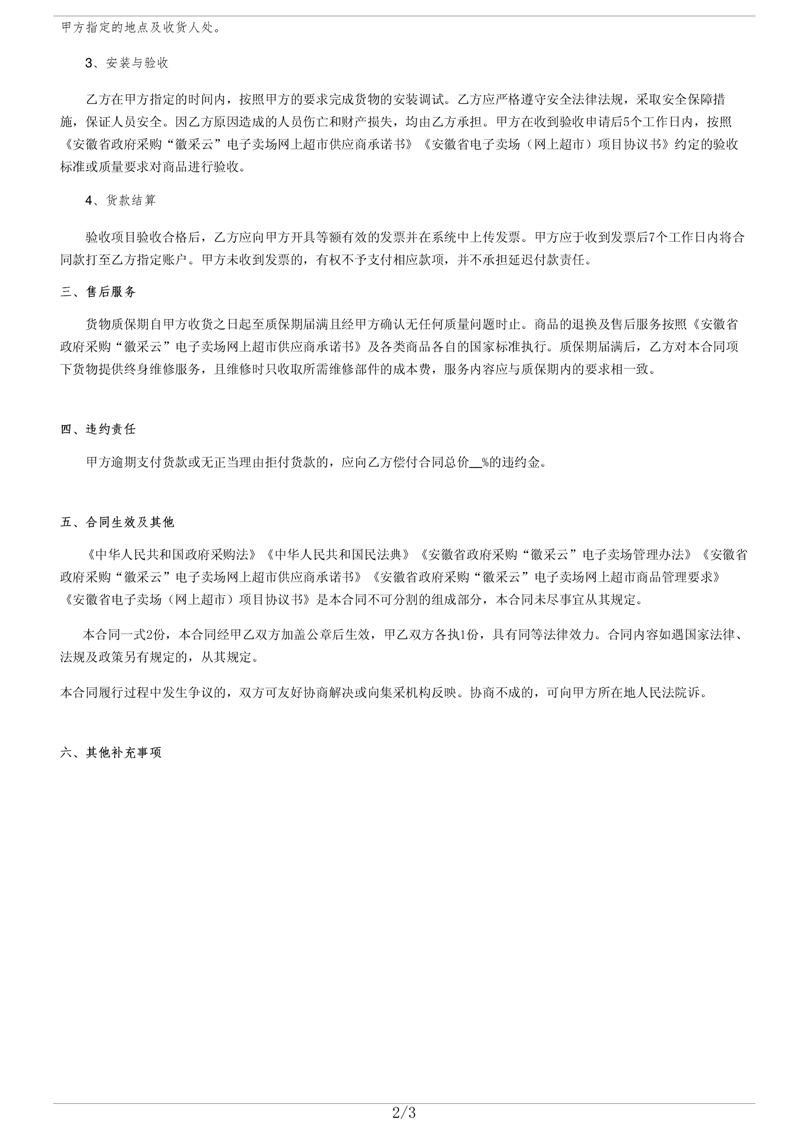 甲方指定的地点及收货人处。

3、安装与验收

乙方在甲方指定的时间内，按照甲方的要求完成货物的安装调试。乙方应严格遵守安全法律法规，采取安全保障措施，保证人员安全。因乙方原因造成的人员伤亡和财产损失，均由乙方承担。甲方在收到验收申请后5个工作日内，按照《安徽省政府采购“徽采云”电子卖场网上超市供应商承诺书》《安徽省电子卖场（网上超市）项目协议书》约定的验收标准或质量要求对商品进行验收。

4、货款结算

验收项目验收合格后，乙方应向甲方开具等额有效的发票并在系统中上传发票。甲方应于收到发票后7个工作日内将合同款打至乙方指定账户。甲方未收到发票的，有权不予支付相应款项，并不承担延迟付款责任。

三、售后服务

货物质保期自甲方收货之日起至质保期届满且经甲方确认无任何质量问题时止。商品的退换及售后服务按照《安徽省政府采购“徽采云”电子卖场网上超市供应商承诺书》及各类商品各自的国家标准执行。质保期届满后，乙方对本合同项下货物提供终身维修服务，且维修时只收取所需维修部件的成本费，服务内容应与质保期内的要求相一致。

四、违约责任

甲方逾期支付货款或无正当理由拒付货款的，应向乙方偿付合同总价__%的违约金。

五、合同生效及其他

《中华人民共和国政府采购法》《中华人民共和国民法典》《安徽省政府采购“徽采云”电子卖场管理办法》《安徽省政府采购“徽采云”电子卖场网上超市供应商承诺书》《安徽省政府采购“徽采云”电子卖场网上超市商品管理要求》《安徽省电子卖场（网上超市）项目协议书》是本合同不可分割的组成部分，本合同未尽事宜从其规定。

本合同一式2份，本合同经甲乙双方加盖公章后生效，甲乙双方各执1份，具有同等法律效力。合同内容如遇国家法律、法规及政策另有规定的，从其规定。

本合同履行过程中发生争议的，双方可友好协商解决或向集采机构反映。协商不成的，可向甲方所在地人民法院诉。

六、其他补充事项

2/3